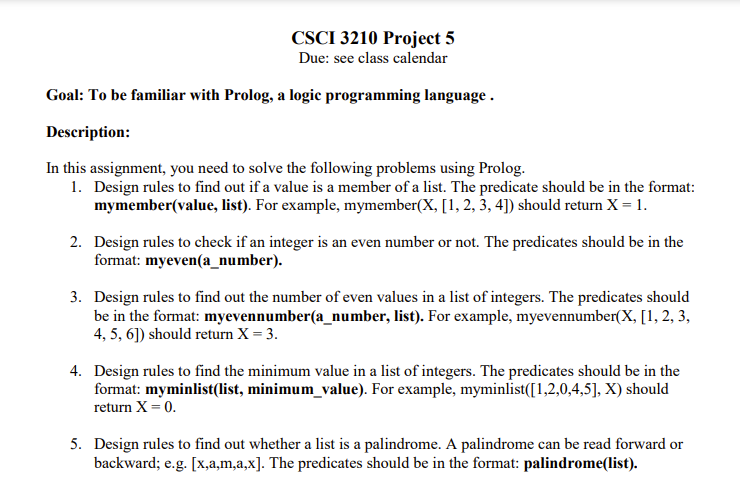 CSCI 3210 Project 5
Due: see class calendar

Goal: To be familiar with Prolog, a logic programming language .

Description:

In this assignment, you need to solve the following problems using Prolog.

1. Design rules to find out if a value is a member of a list. The predicate should be in the format: mymember(value, list). For example, mymember(X, [1, 2, 3, 4]) should return X = 1.

2. Design rules to check if an integer is an even number or not. The predicates should be in the format: myeven(a_number).

3. Design rules to find out the number of even values in a list of integers. The predicates should be in the format: myevennumber(a_number, list). For example, myevennumber(X, [1, 2, 3, 4, 5, 6]) should return X = 3.

4. Design rules to find the minimum value in a list of integers. The predicates should be in the format: myminlist(list, minimum_value). For example, myminlist([1,2,0,4,5], X) should return X = 0.

5. Design rules to find out whether a list is a palindrome. A palindrome can be read forward or backward; e.g. [x,a,m,a,x]. The predicates should be in the format: palindrome(list).